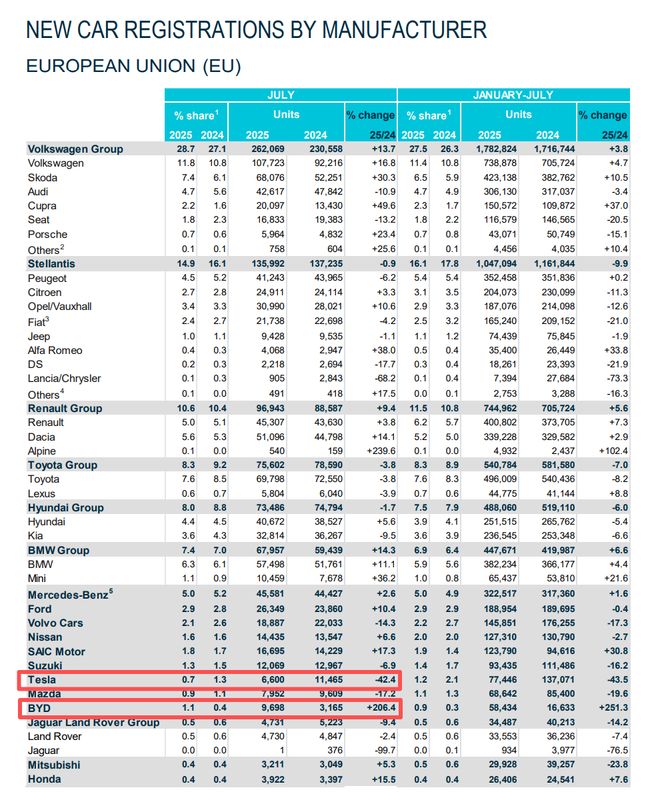 NEW CAR REGISTRATIONS BY MANUFACTURER

EUROPEAN UNION (EU)

| | JULY | | | | | JANUARY-JULY | | | | |
|---|---|---|---|---|---|---|---|---|---|---|
| | % share$^1$ | | Units | | % change | % share$^1$ | | Units | | % change |
| | 2025 | 2024 | 2025 | 2024 | 25/24 | 2025 | 2024 | 2025 | 2024 | 25/24 |
| Volkswagen Group | 28.7 | 27.1 | 262,069 | 230,558 | +13.7 | 27.5 | 26.3 | 1,782,824 | 1,716,744 | +3.8 |
| Volkswagen | 11.8 | 10.8 | 107,723 | 92,216 | +16.8 | 11.4 | 10.8 | 738,878 | 705,724 | +4.7 |
| Skoda | 7.4 | 6.1 | 68,076 | 52,251 | +30.3 | 6.5 | 5.9 | 423,138 | 382,762 | +10.5 |
| Audi | 4.7 | 5.6 | 42,617 | 47,842 | -10.9 | 4.7 | 4.9 | 306,130 | 317,037 | -3.4 |
| Cupra | 2.2 | 1.6 | 20,097 | 13,430 | +49.6 | 2.3 | 1.7 | 150,572 | 109,872 | +37.0 |
| Seat | 1.8 | 2.3 | 16,833 | 19,383 | -13.2 | 1.8 | 2.2 | 116,579 | 146,565 | -20.5 |
| Porsche | 0.7 | 0.6 | 5,964 | 4,832 | +23.4 | 0.7 | 0.8 | 43,071 | 50,749 | -15.1 |
| Others$^2$ | 0.1 | 0.1 | 758 | 604 | +25.6 | 0.1 | 0.1 | 4,456 | 4,035 | +10.4 |
| Stellantis | 14.9 | 16.1 | 135,992 | 137,235 | -0.9 | 16.1 | 17.8 | 1,047,094 | 1,161,844 | -9.9 |
| Peugeot | 4.5 | 5.2 | 41,243 | 43,965 | -6.2 | 5.4 | 5.4 | 352,458 | 351,836 | +0.2 |
| Citroen | 2.7 | 2.8 | 24,911 | 24,114 | +3.3 | 3.1 | 3.5 | 204,073 | 230,099 | -11.3 |
| Opel/Vauxhall | 3.4 | 3.3 | 30,990 | 28,021 | +10.6 | 2.9 | 3.3 | 187,076 | 214,098 | -12.6 |
| Fiat$^3$ | 2.4 | 2.7 | 21,738 | 22,698 | -4.2 | 2.5 | 3.2 | 165,240 | 209,152 | -21.0 |
| Jeep | 1.0 | 1.1 | 9,428 | 9,535 | -1.1 | 1.1 | 1.2 | 74,439 | 75,845 | -1.9 |
| Alfa Romeo | 0.4 | 0.3 | 4,068 | 2,947 | +38.0 | 0.5 | 0.4 | 35,400 | 26,449 | +33.8 |
| DS | 0.2 | 0.3 | 2,218 | 2,694 | -17.7 | 0.3 | 0.4 | 18,261 | 23,393 | -21.9 |
| Lancia/Chrysler | 0.1 | 0.3 | 905 | 2,843 | -68.2 | 0.1 | 0.4 | 7,394 | 27,684 | -73.3 |
| Others$^4$ | 0.1 | 0.0 | 491 | 418 | +17.5 | 0.0 | 0.1 | 2,753 | 3,288 | -16.3 |
| Renault Group | 10.6 | 10.4 | 96,943 | 88,587 | +9.4 | 11.5 | 10.8 | 744,962 | 705,724 | +5.6 |
| Renault | 5.0 | 5.1 | 45,307 | 43,630 | +3.8 | 6.2 | 5.7 | 400,802 | 373,705 | +7.3 |
| Dacia | 5.6 | 5.3 | 51,096 | 44,798 | +14.1 | 5.2 | 5.0 | 339,228 | 329,582 | +2.9 |
| Alpine | 0.1 | 0.0 | 540 | 159 | +239.6 | 0.1 | 0.0 | 4,932 | 2,437 | +102.4 |
| Toyota Group | 8.3 | 9.2 | 75,602 | 78,590 | -3.8 | 8.3 | 8.9 | 540,784 | 581,580 | -7.0 |
| Toyota | 7.6 | 8.5 | 69,798 | 72,550 | -3.8 | 7.6 | 8.3 | 496,009 | 540,436 | -8.2 |
| Lexus | 0.6 | 0.7 | 5,804 | 6,040 | -3.9 | 0.7 | 0.6 | 44,775 | 41,144 | +8.8 |
| Hyundai Group | 8.0 | 8.8 | 73,486 | 74,794 | -1.7 | 7.5 | 7.9 | 488,060 | 519,110 | -6.0 |
| Hyundai | 4.4 | 4.5 | 40,672 | 38,527 | +5.6 | 3.9 | 4.1 | 251,515 | 265,762 | -5.4 |
| Kia | 3.6 | 4.3 | 32,814 | 36,267 | -9.5 | 3.6 | 3.9 | 236,545 | 253,348 | -6.6 |
| BMW Group | 7.4 | 7.0 | 67,957 | 59,439 | +14.3 | 6.9 | 6.4 | 447,671 | 419,987 | +6.6 |
| BMW | 6.3 | 6.1 | 57,498 | 51,761 | +11.1 | 5.9 | 5.6 | 382,234 | 366,177 | +4.4 |
| Mini | 1.1 | 0.9 | 10,459 | 7,678 | +36.2 | 1.0 | 0.8 | 65,437 | 53,810 | +21.6 |
| Mercedes-Benz$^5$ | 5.0 | 5.2 | 45,581 | 44,427 | +2.6 | 5.0 | 4.9 | 322,517 | 317,360 | +1.6 |
| Ford | 2.9 | 2.8 | 26,349 | 23,860 | +10.4 | 2.9 | 2.9 | 188,954 | 189,695 | -0.4 |
| Volvo Cars | 2.1 | 2.6 | 18,887 | 22,033 | -14.3 | 2.2 | 2.7 | 145,851 | 176,255 | -17.3 |
| Nissan | 1.6 | 1.6 | 14,435 | 13,547 | +6.6 | 2.0 | 2.0 | 127,310 | 130,790 | -2.7 |
| SAIC Motor | 1.8 | 1.7 | 16,695 | 14,229 | +17.3 | 1.9 | 1.4 | 123,790 | 94,616 | +30.8 |
| Suzuki | 1.3 | 1.5 | 12,069 | 12,967 | -6.9 | 1.4 | 1.7 | 93,435 | 111,486 | -16.2 |
| Tesla | 0.7 | 1.3 | 6,600 | 11,465 | -42.4 | 1.2 | 2.1 | 77,446 | 137,071 | -43.5 |
| Mazda | 0.9 | 1.1 | 7,952 | 9,609 | -17.2 | 1.1 | 1.3 | 68,642 | 85,400 | -19.6 |
| BYD | 1.1 | 0.4 | 9,698 | 3,165 | +206.4 | 0.9 | 0.3 | 58,434 | 16,633 | +251.3 |
| Jaguar Land Rover Group | 0.5 | 0.6 | 4,731 | 5,223 | -9.4 | 0.5 | 0.6 | 34,487 | 40,213 | -14.2 |
| Land Rover | 0.5 | 0.6 | 4,730 | 4,847 | -2.4 | 0.5 | 0.6 | 33,553 | 36,236 | -7.4 |
| Jaguar | 0.0 | 0.0 | 1 | 376 | -99.7 | 0.0 | 0.1 | 934 | 3,977 | -76.5 |
| Mitsubishi | 0.4 | 0.4 | 3,211 | 3,049 | +5.3 | 0.5 | 0.6 | 29,928 | 39,257 | -23.8 |
| Honda | 0.4 | 0.4 | 3,922 | 3,397 | +15.5 | 0.4 | 0.4 | 26,406 | 24,541 | +7.6 |